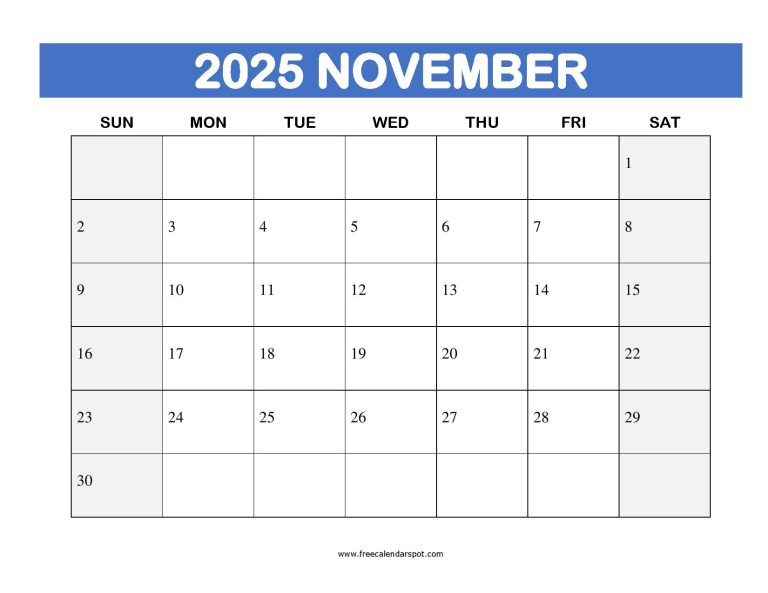 2025 NOVEMBER

| SUN | MON | TUE | WED | THU | FRI | SAT |
|---|---|---|---|---|---|---|
| | | | | | | 1 |
| 2 | 3 | 4 | 5 | 6 | 7 | 8 |
| 9 | 10 | 11 | 12 | 13 | 14 | 15 |
| 16 | 17 | 18 | 19 | 20 | 21 | 22 |
| 23 | 24 | 25 | 26 | 27 | 28 | 29 |
| 30 | | | | | | |

www.freecalendarspot.com